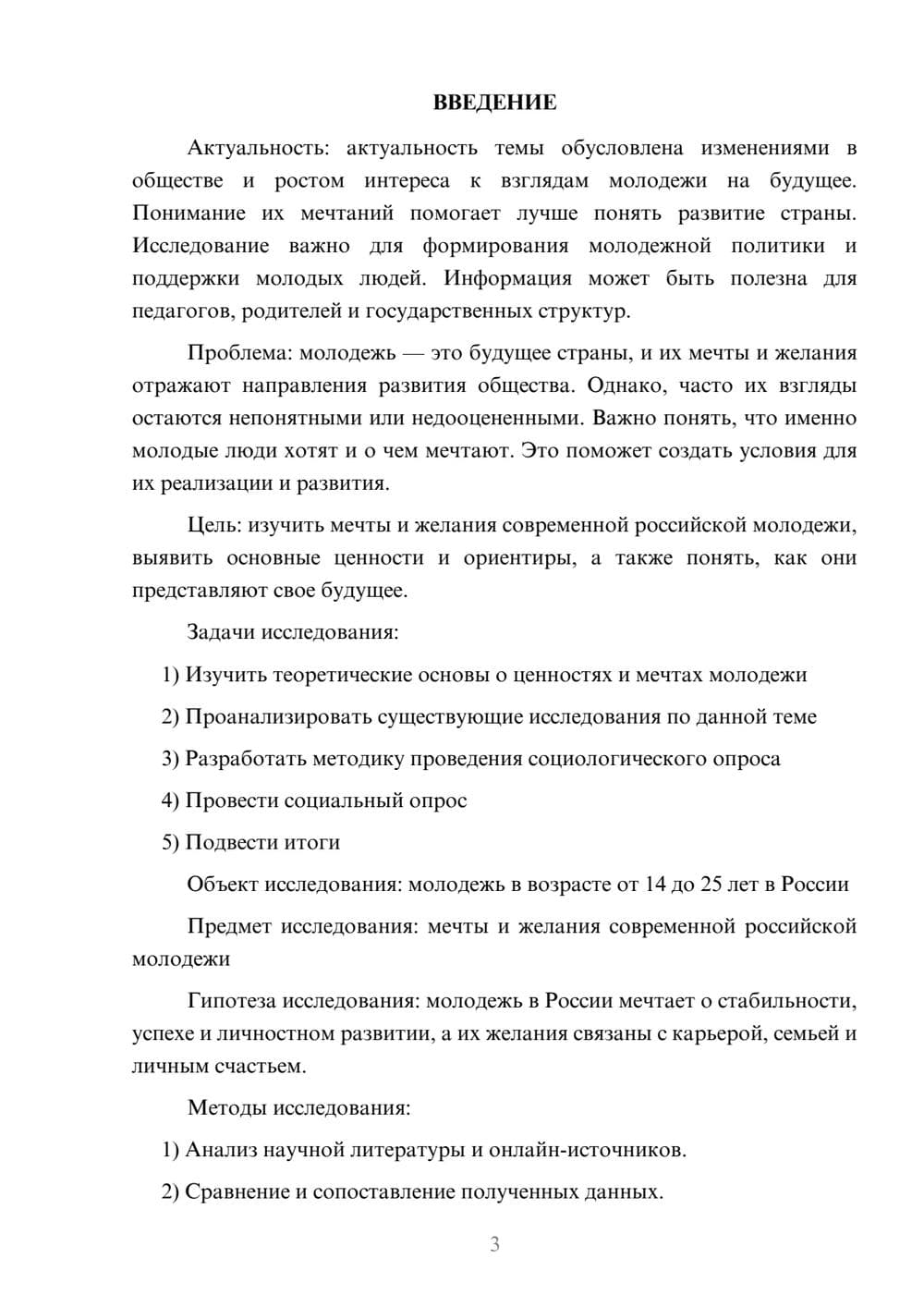 ВВЕДЕНИЕ

Актуальность: актуальность темы обусловлена изменениями в обществе и ростом интереса к взглядам молодежи на будущее. Понимание их мечтаний помогает лучше понять развитие страны. Исследование важно для формирования молодежной политики и поддержки молодых людей. Информация может быть полезна для педагогов, родителей и государственных структур.

Проблема: молодежь — это будущее страны, и их мечты и желания отражают направления развития общества. Однако, часто их взгляды остаются непонятными или недооцененными. Важно понять, что именно молодые люди хотят и о чем мечтают. Это поможет создать условия для их реализации и развития.

Цель: изучить мечты и желания современной российской молодежи, выявить основные ценности и ориентиры, а также понять, как они представляют свое будущее.

Задачи исследования:

1) Изучить теоретические основы о ценностях и мечтах молодежи

2) Проанализировать существующие исследования по данной теме

3) Разработать методику проведения социологического опроса

4) Провести социальный опрос

5) Подвести итоги

Объект исследования: молодежь в возрасте от 14 до 25 лет в России

Предмет исследования: мечты и желания современной российской молодежи

Гипотеза исследования: молодежь в России мечтает о стабильности, успехе и личностном развитии, а их желания связаны с карьерой, семьей и личным счастьем.

Методы исследования:

1) Анализ научной литературы и онлайн-источников.

2) Сравнение и сопоставление полученных данных.

3